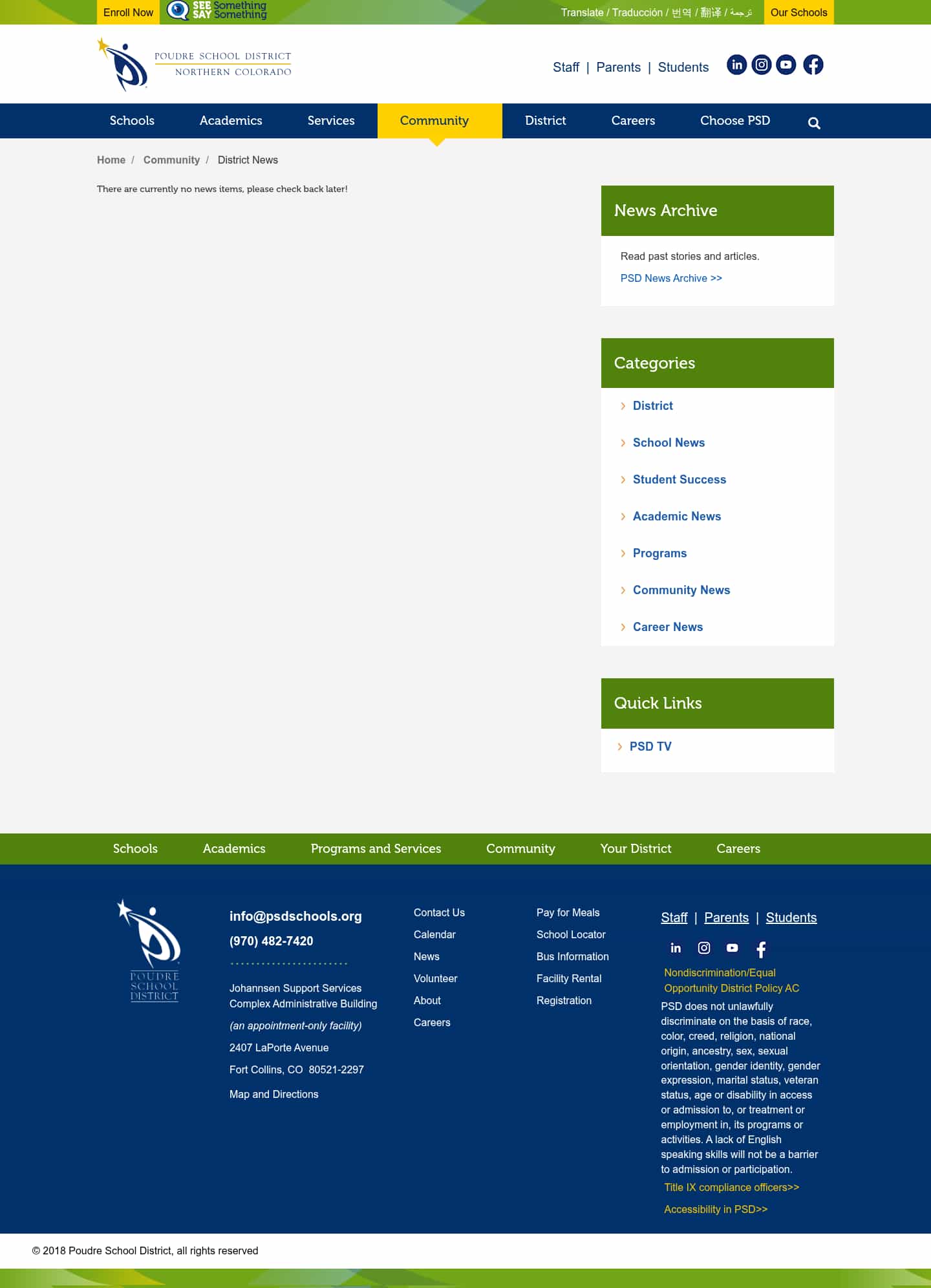 Enroll Now SEE Something SAY Something Translate / Traducción / 번역 / 翻译 / ترجمة Our Schools

POUDRE SCHOOL DISTRICT
NORTHERN COLORADO

Staff | Parents | Students

Schools Academics Services Community District Careers Choose PSD

Home / Community / District News

There are currently no news items, please check back later!

News Archive

Read past stories and articles.

PSD News Archive >>

Categories

District

School News

Student Success

Academic News

Programs

Community News

Career News

Quick Links

PSD TV

Schools Academics Programs and Services Community Your District Careers

POUDRE SCHOOL DISTRICT

info@psdschools.org

(970) 482-7420

Johannsen Support Services Complex Administrative Building

(an appointment-only facility)

2407 LaPorte Avenue

Fort Collins, CO 80521-2297

Map and Directions

Contact Us
Calendar
News
Volunteer
About
Careers

Pay for Meals
School Locator
Bus Information
Facility Rental
Registration

Staff | Parents | Students

Nondiscrimination/Equal Opportunity District Policy AC

PSD does not unlawfully discriminate on the basis of race, color, creed, religion, national origin, ancestry, sex, sexual orientation, gender identity, gender expression, marital status, veteran status, age or disability in access or admission to, or treatment or employment in, its programs or activities. A lack of English speaking skills will not be a barrier to admission or participation.

Title IX compliance officers>>

Accessibility in PSD>>

© 2018 Poudre School District, all rights reserved